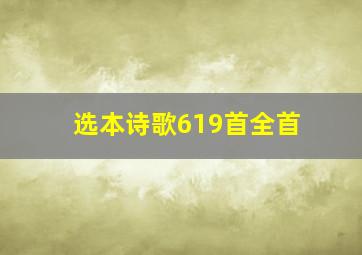 选本诗歌619首全首